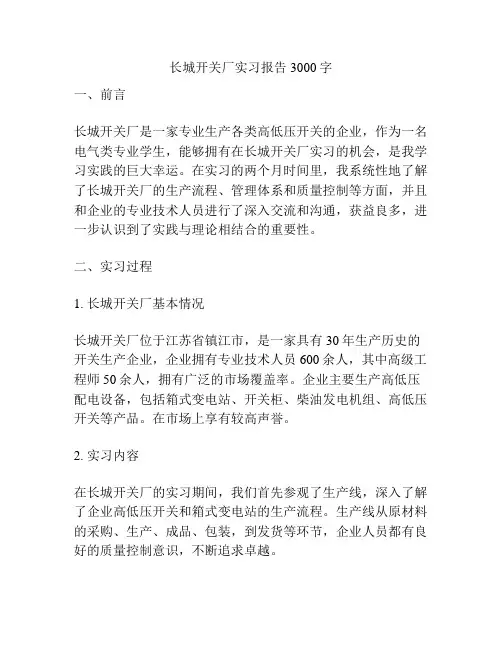 长城开关厂实习报告 3000 字

一、前言

长城开关厂是一家专业生产各类高低压开关的企业，作为一名电气类专业学生，能够拥有在长城开关厂实习的机会，是我学习实践的巨大幸运。在实习的两个月时间里，我系统性地了解了长城开关厂的生产流程、管理体系和质量控制等方面，并且和企业的专业技术人员进行了深入交流和沟通，获益良多，进一步认识到了实践与理论相结合的重要性。

二、实习过程

1. 长城开关厂基本情况

长城开关厂位于江苏省镇江市，是一家具有 30 年生产历史的开关生产企业，企业拥有专业技术人员 600 余人，其中高级工程师 50 余人，拥有广泛的市场覆盖率。企业主要生产高低压配电设备，包括箱式变电站、开关柜、柴油发电机组、高低压开关等产品。在市场上享有较高声誉。

2. 实习内容

在长城开关厂的实习期间，我们首先参观了生产线，深入了解了企业高低压开关和箱式变电站的生产流程。生产线从原材料的采购、生产、成品、包装，到发货等环节，企业人员都有良好的质量控制意识，不断追求卓越。